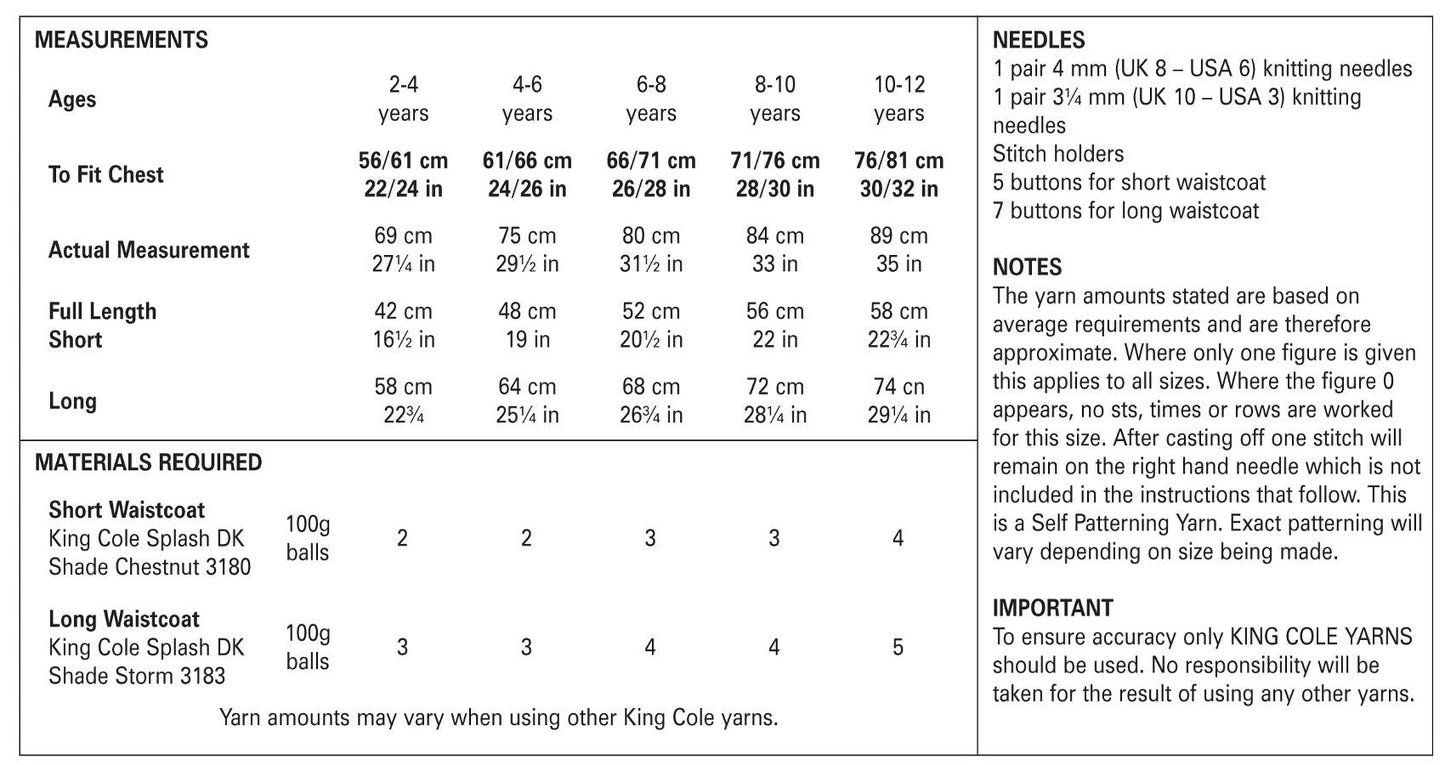 MEASUREMENTS

| Ages | 2-4 years | 4-6 years | 6-8 years | 8-10 years | 10-12 years |
|---|---|---|---|---|---|
| To Fit Chest | 56/61 cm 22/24 in | 61/66 cm 24/26 in | 66/71 cm 26/28 in | 71/76 cm 28/30 in | 76/81 cm 30/32 in |
| Actual Measurement | 69 cm 27¼ in | 75 cm 29½ in | 80 cm 31½ in | 84 cm 33 in | 89 cm 35 in |
| Full Length Short | 42 cm 16½ in | 48 cm 19 in | 52 cm 20½ in | 56 cm 22 in | 58 cm 22¾ in |
| Long | 58 cm 22¾ | 64 cm 25¼ in | 68 cm 26¾ in | 72 cm 28¼ in | 74 cn 29¼ in |

MATERIALS REQUIRED

| | | | | | | |
|---|---|---|---|---|---|---|
| Short Waistcoat King Cole Splash DK Shade Chestnut 3180 | 100g balls | 2 | 2 | 3 | 3 | 4 |
| Long Waistcoat King Cole Splash DK Shade Storm 3183 | 100g balls | 3 | 3 | 4 | 4 | 5 |

Yarn amounts may vary when using other King Cole yarns.

NEEDLES
1 pair 4 mm (UK 8 – USA 6) knitting needles
1 pair 3¼ mm (UK 10 – USA 3) knitting needles
Stitch holders
5 buttons for short waistcoat
7 buttons for long waistcoat

NOTES
The yarn amounts stated are based on average requirements and are therefore approximate. Where only one figure is given this applies to all sizes. Where the figure 0 appears, no sts, times or rows are worked for this size. After casting off one stitch will remain on the right hand needle which is not included in the instructions that follow. This is a Self Patterning Yarn. Exact patterning will vary depending on size being made.

IMPORTANT
To ensure accuracy only KING COLE YARNS should be used. No responsibility will be taken for the result of using any other yarns.